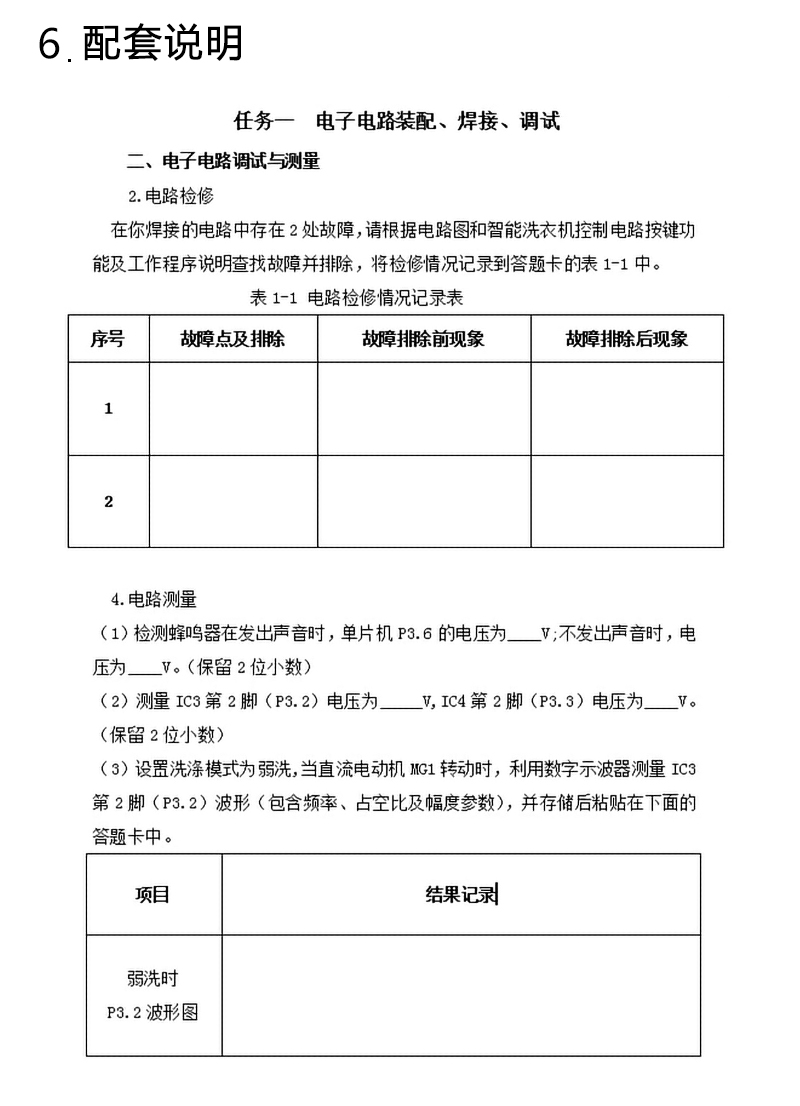 6.配套说明

任务一 电子电路装配、焊接、调试

二、电子电路调试与测量

2.电路检修

在你焊接的电路中存在2处故障，请根据电路图和智能洗衣机控制电路按键功能及工作程序说明查找故障并排除，将检修情况记录到答题卡的表1-1中。

表1-1 电路检修情况记录表

| 序号 | 故障点及排除 | 故障排除前现象 | 故障排除后现象 |
|---|---|---|---|
| 1 | | | |
| 2 | | | |

4.电路测量

（1）检测蜂鸣器在发出声音时，单片机P3.6的电压为____V;不发出声音时，电压为____V。（保留2位小数）

（2）测量IC3第2脚（P3.2）电压为____V,IC4第2脚（P3.3）电压为____V。（保留2位小数）

（3）设置洗涤模式为弱洗,当直流电动机MG1转动时，利用数字示波器测量IC3第2脚（P3.2）波形（包含频率、占空比及幅度参数），并存储后粘贴在下面的答题卡中。

| 项目 | 结果记录 |
|---|---|
| 弱洗时 P3.2波形图 | |